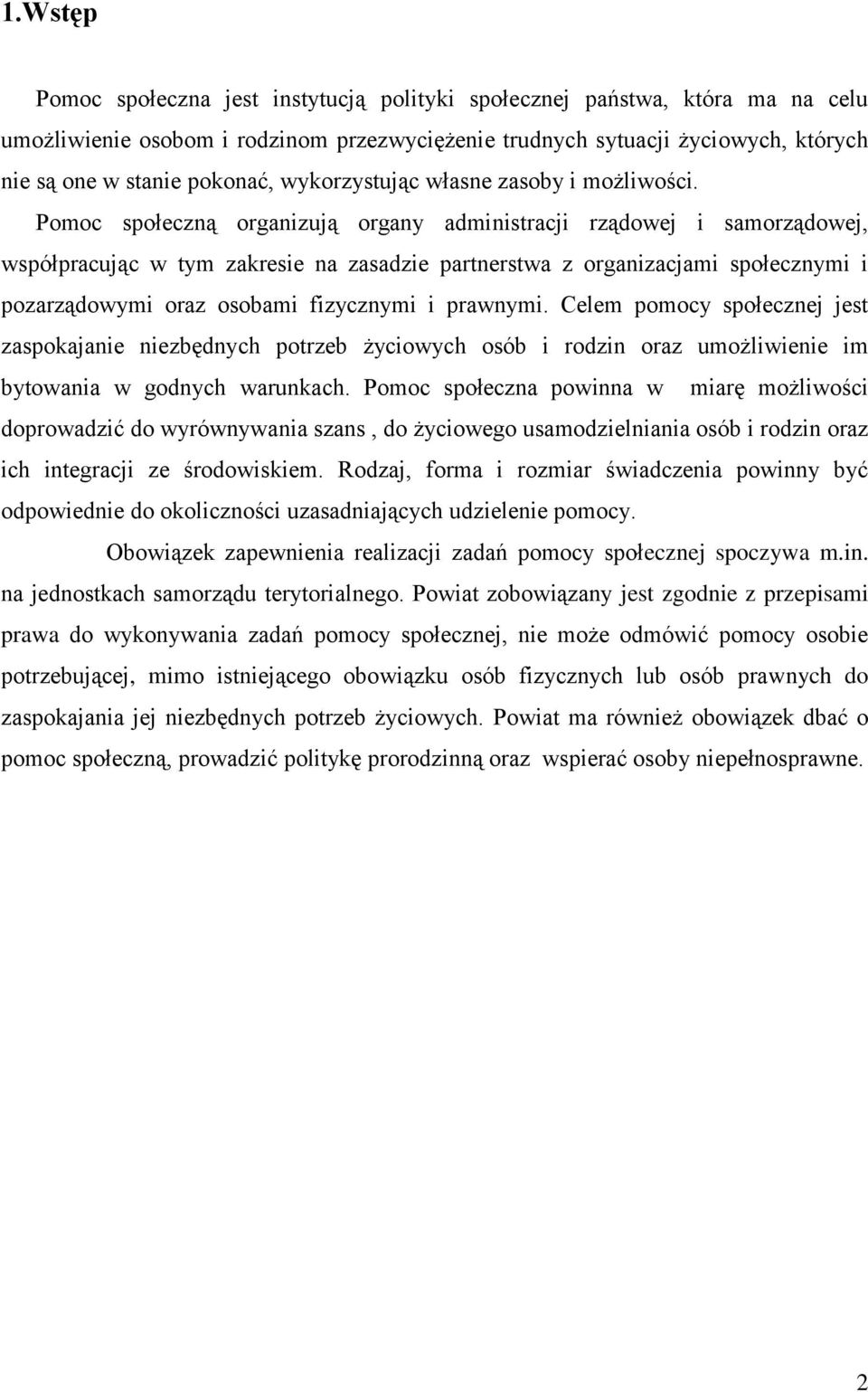 1.Wstęp

Pomoc społeczna jest instytucją polityki społecznej państwa, która ma na celu umożliwienie osobom i rodzinom przezwyciężenie trudnych sytuacji życiowych, których nie są one w stanie pokonać, wykorzystując własne zasoby i możliwości. Pomoc społeczną organizują organy administracji rządowej i samorządowej, współpracując w tym zakresie na zasadzie partnerstwa z organizacjami społecznymi i pozarządowymi oraz osobami fizycznymi i prawnymi. Celem pomocy społecznej jest zaspokajanie niezbędnych potrzeb życiowych osób i rodzin oraz umożliwienie im bytowania w godnych warunkach. Pomoc społeczna powinna w miarę możliwości doprowadzić do wyrównywania szans , do życiowego usamodzielniania osób i rodzin oraz ich integracji ze środowiskiem. Rodzaj, forma i rozmiar świadczenia powinny być odpowiednie do okoliczności uzasadniających udzielenie pomocy.

Obowiązek zapewnienia realizacji zadań pomocy społecznej spoczywa m.in. na jednostkach samorządu terytorialnego. Powiat zobowiązany jest zgodnie z przepisami prawa do wykonywania zadań pomocy społecznej, nie może odmówić pomocy osobie potrzebującej, mimo istniejącego obowiązku osób fizycznych lub osób prawnych do zaspokajania jej niezbędnych potrzeb życiowych. Powiat ma również obowiązek dbać o pomoc społeczną, prowadzić politykę prorodzinną oraz wspierać osoby niepełnosprawne.

2